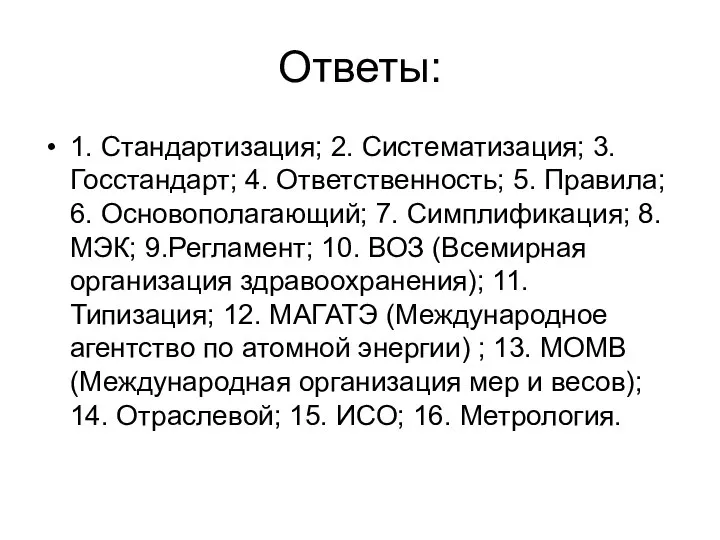 Ответы:

• 1. Стандартизация; 2. Систематизация; 3. Госстандарт; 4. Ответственность; 5. Правила; 6. Основополагающий; 7. Симплификация; 8. МЭК; 9.Регламент; 10. ВОЗ (Всемирная организация здравоохранения); 11. Типизация; 12. МАГАТЭ (Международное агентство по атомной энергии) ; 13. МОМВ (Международная организация мер и весов); 14. Отраслевой; 15. ИСО; 16. Метрология.